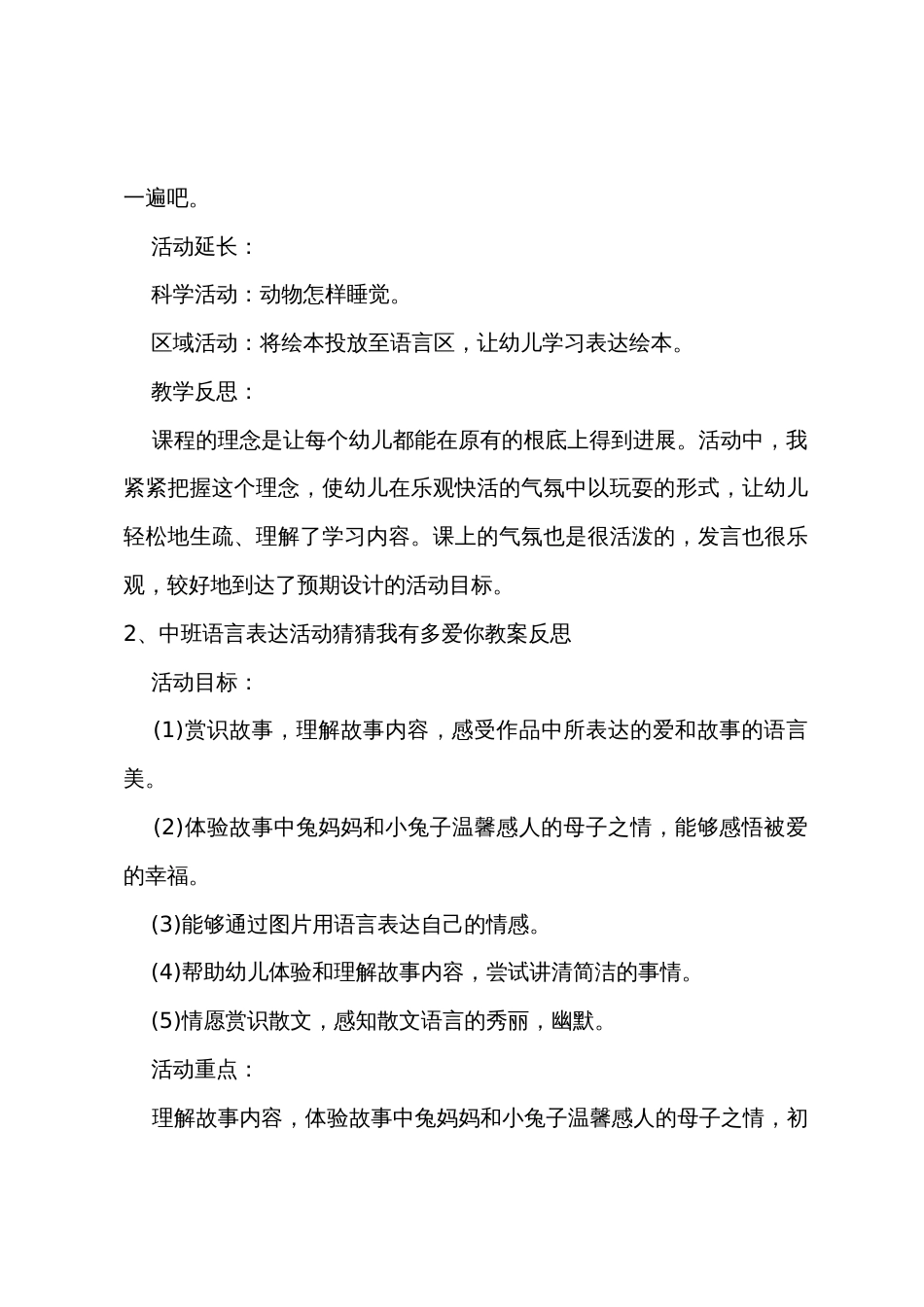 一遍吧。

活动延长：

科学活动：动物怎样睡觉。

区域活动：将绘本投放至语言区，让幼儿学习表达绘本。

教学反思：

课程的理念是让每个幼儿都能在原有的根底上得到进展。活动中，我紧紧把握这个理念，使幼儿在乐观快活的气氛中以玩耍的形式，让幼儿轻松地生疏、理解了学习内容。课上的气氛也是很活泼的，发言也很乐观，较好地到达了预期设计的活动目标。

2、中班语言表达活动猜猜我有多爱你教案反思

活动目标：

(1)赏识故事，理解故事内容，感受作品中所表达的爱和故事的语言美。

(2)体验故事中兔妈妈和小兔子温馨感人的母子之情，能够感悟被爱的幸福。

(3)能够通过图片用语言表达自己的情感。

(4)帮助幼儿体验和理解故事内容，尝试讲清简洁的事情。

(5)情愿赏识散文，感知散文语言的秀丽，幽默。

活动重点：

理解故事内容，体验故事中兔妈妈和小兔子温馨感人的母子之情，初